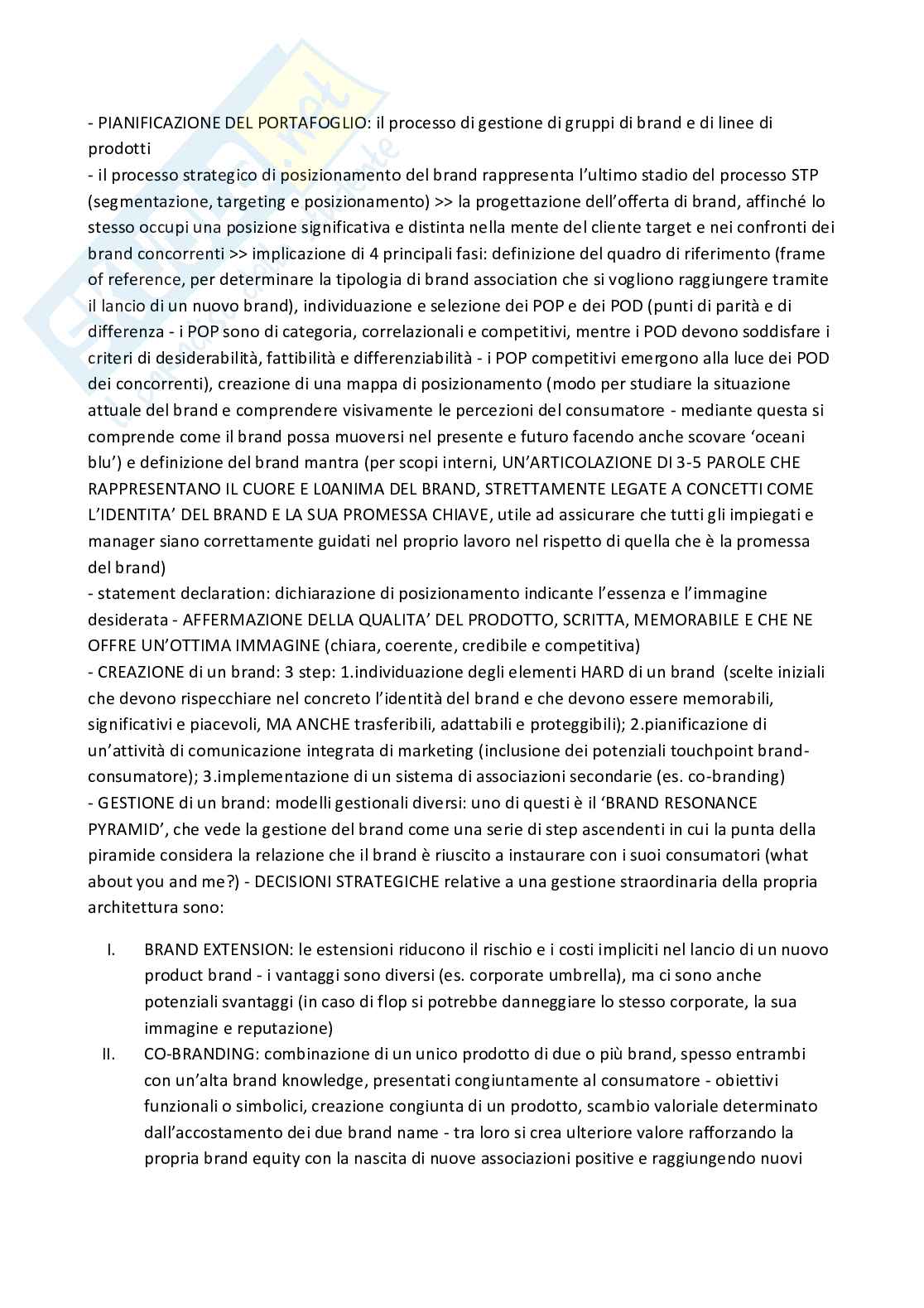 - PIANIFICAZIONE DEL PORTAFOGLIO: il processo di gestione di gruppi di brand e di linee di prodotti
- il processo strategico di posizionamento del brand rappresenta l'ultimo stadio del processo STP (segmentazione, targeting e posizionamento) >> la progettazione dell'offerta di brand, affinché lo stesso occupi una posizione significativa e distinta nella mente del cliente target e nei confronti dei brand concorrenti >> implicazione di 4 principali fasi: definizione del quadro di riferimento (frame of reference, per determinare la tipologia di brand association che si vogliono raggiungere tramite il lancio di un nuovo brand), individuazione e selezione dei POP e dei POD (punti di parità e di differenza - i POP sono di categoria, correlazionali e competitivi, mentre i POD devono soddisfare i criteri di desiderabilità, fattibilità e differenziabilità - i POP competitivi emergono alla luce dei POD dei concorrenti), creazione di una mappa di posizionamento (modo per studiare la situazione attuale del brand e comprendere visivamente le percezioni del consumatore - mediante questa si comprende come il brand possa muoversi nel presente e futuro facendo anche scovare 'oceani blu') e definizione del brand mantra (per scopi interni, UN'ARTICOLAZIONE DI 3-5 PAROLE CHE RAPPRESENTANO IL CUORE E L0ANIMA DEL BRAND, STRETTAMENTE LEGATE A CONCETTI COME L'IDENTITA' DEL BRAND E LA SUA PROMESSA CHIAVE, utile ad assicurare che tutti gli impiegati e manager siano correttamente guidati nel proprio lavoro nel rispetto di quella che è la promessa del brand)
- statement declaration: dichiarazione di posizionamento indicante l'essenza e l'immagine desiderata - AFFERMAZIONE DELLA QUALITA' DEL PRODOTTO, SCRITTA, MEMORABILE E CHE NE OFFRE UN'OTTIMA IMMAGINE (chiara, coerente, credibile e competitiva)
- CREAZIONE di un brand: 3 step: 1.individuazione degli elementi HARD di un brand (scelte iniziali che devono rispecchiare nel concreto l'identità del brand e che devono essere memorabili, significativi e piacevoli, MA ANCHE trasferibili, adattabili e proteggibili); 2.pianificazione di un'attività di comunicazione integrata di marketing (inclusione dei potenziali touchpoint brand-consumatore); 3.implementazione di un sistema di associazioni secondarie (es. co-branding)
- GESTIONE di un brand: modelli gestionali diversi: uno di questi è il 'BRAND RESONANCE PYRAMID', che vede la gestione del brand come una serie di step ascendenti in cui la punta della piramide considera la relazione che il brand è riuscito a instaurare con i suoi consumatori (what about you and me?) - DECISIONI STRATEGICHE relative a una gestione straordinaria della propria architettura sono:

I. BRAND EXTENSION: le estensioni riducono il rischio e i costi impliciti nel lancio di un nuovo product brand - i vantaggi sono diversi (es. corporate umbrella), ma ci sono anche potenziali svantaggi (in caso di flop si potrebbe danneggiare lo stesso corporate, la sua immagine e reputazione)
II. CO-BRANDING: combinazione di un unico prodotto di due o più brand, spesso entrambi con un'alta brand knowledge, presentati congiuntamente al consumatore - obiettivi funzionali o simbolici, creazione congiunta di un prodotto, scambio valoriale determinato dall'accostamento dei due brand name - tra loro si crea ulteriore valore rafforzando la propria brand equity con la nascita di nuove associazioni positive e raggiungendo nuovi